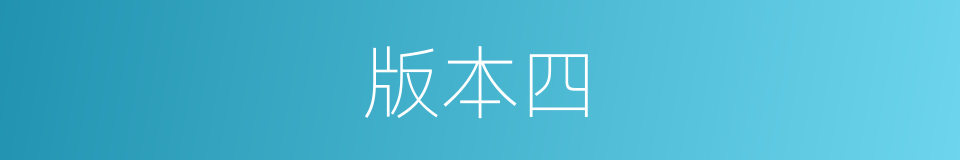 版本四